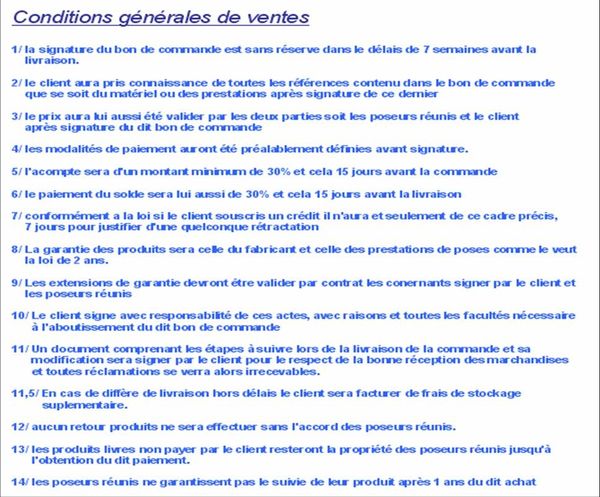 Conditions générales de ventes

1/ la signature du bon de commande est sans réserve dans le délais de 7 semaines avant la livraison.

2/ le client aura pris connaissance de toutes les références contenu dans le bon de commande que se soit du matériel ou des prestations après signature de ce dernier

3/ le prix aura lui aussi été valider par les deux parties soit les poseurs réunis et le client après signature du dit bon de commande

4/ les modalités de paiement auront été préalablement définies avant signature.

5/ l'acompte sera d'un montant minimum de 30% et cela 15 jours avant la commande

6/ le paiement du solde sera lui aussi de 30% et cela 15 jours avant la livraison

7/ conformément a la loi si le client souscris un crédit il n'aura et seulement de ce cadre précis, 7 jours pour justifier d'une quelconque rétractation

8/ La garantie des produits sera celle du fabricant et celle des prestations de poses comme le veut la loi de 2 ans.

9/ Les extensions de garantie devront être valider par contrat les conernants signer par le client et les poseurs réunis

10/ Le client signe avec responsabilité de ces actes, avec raisons et toutes les facultés nécessaire à l'aboutissement du dit bon de commande

11/ Un document comprenant les étapes à suivre lors de la livraison de la commande et sa modification sera signer par le client pour le respect de la bonne réception des marchandises et toutes réclamations se verra alors irrecevables.

11,5/ En cas de diffère de livraison hors délais le client sera facturer de frais de stockage suplementaire.

12/ aucun retour produits ne sera effectuer sans l'accord des poseurs réunis.

13/ les produits livres non payer par le client resteront la propriété des poseurs réunis jusqu'à l'obtention du dit paiement.

14/ les poseurs réunis ne garantissent pas le suivie de leur produit après 1 ans du dit achat